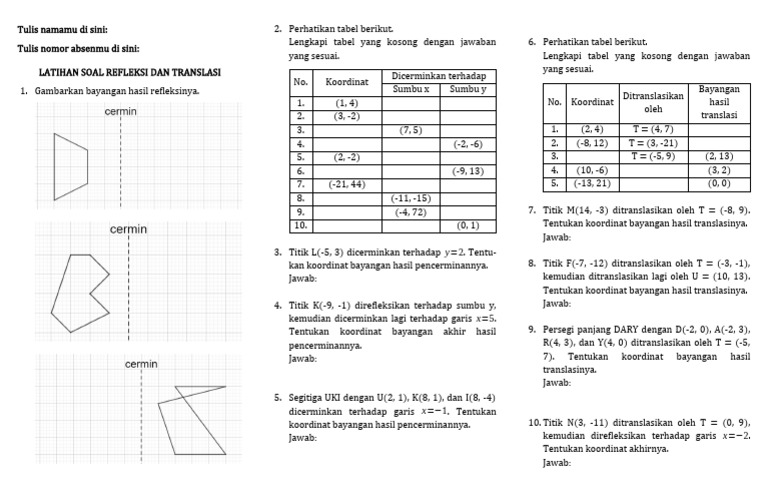 Tulis namamu di sini:

Tulis nomor absenmu di sini:

LATIHAN SOAL REFLEKSI DAN TRANSLASI

1. Gambarkan bayangan hasil refleksinya.

cermin

cermin

cermin

2. Perhatikan tabel berikut.
Lengkapi tabel yang kosong dengan jawaban yang sesuai.

| No. | Koordinat | Dicerminkan terhadap Sumbu x | Dicerminkan terhadap Sumbu y |
|---|---|---|---|
| 1. | (1, 4) | | |
| 2. | (3, -2) | | |
| 3. | | (7, 5) | |
| 4. | | | (-2, -6) |
| 5. | (2, -2) | | |
| 6. | | | (-9, 13) |
| 7. | (-21, 44) | | |
| 8. | | (-11, -15) | |
| 9. | | (-4, 72) | |
| 10. | | | (0, 1) |

3. Titik L(-5, 3) dicerminkan terhadap $y=2$. Tentukan koordinat bayangan hasil pencerminannya.
Jawab:

4. Titik K(-9, -1) direfleksikan terhadap sumbu y, kemudian dicerminkan lagi terhadap garis $x=5$. Tentukan koordinat bayangan akhir hasil pencerminannya.
Jawab:

5. Segitiga UKI dengan U(2, 1), K(8, 1), dan I(8, -4) dicerminkan terhadap garis $x=-1$. Tentukan koordinat bayangan hasil pencerminannya.
Jawab:

6. Perhatikan tabel berikut.
Lengkapi tabel yang kosong dengan jawaban yang sesuai.

| No. | Koordinat | Ditranslasikan oleh | Bayangan hasil translasi |
|---|---|---|---|
| 1. | (2, 4) | T = (4, 7) | |
| 2. | (-8, 12) | T = (3, -21) | |
| 3. | | T = (-5, 9) | (2, 13) |
| 4. | (10, -6) | | (3, 2) |
| 5. | (-13, 21) | | (0, 0) |

7. Titik M(14, -3) ditranslasikan oleh T = (-8, 9). Tentukan koordinat bayangan hasil translasinya.
Jawab:

8. Titik F(-7, -12) ditranslasikan oleh T = (-3, -1), kemudian ditranslasikan lagi oleh U = (10, 13). Tentukan koordinat bayangan hasil translasinya.
Jawab:

9. Persegi panjang DARY dengan D(-2, 0), A(-2, 3), R(4, 3), dan Y(4, 0) ditranslasikan oleh T = (-5, 7). Tentukan koordinat bayangan hasil translasinya.
Jawab:

10. Titik N(3, -11) ditranslasikan oleh T = (0, 9), kemudian direfleksikan terhadap garis $x=-2$. Tentukan koordinat akhirnya.
Jawab: